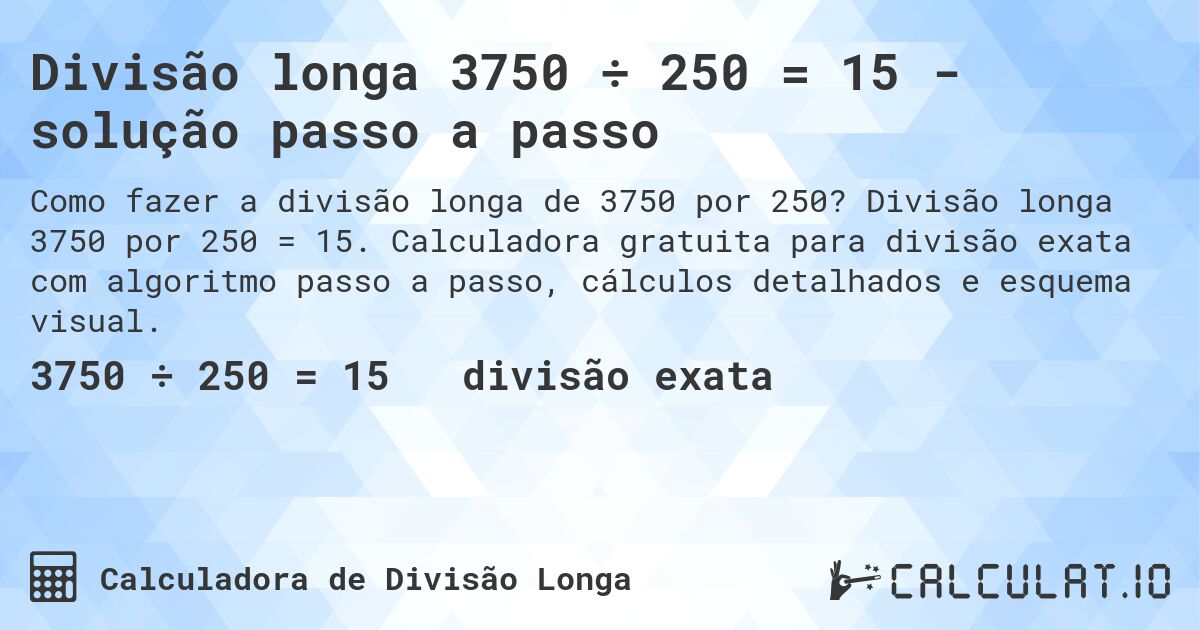 Divisão longa 3750 ÷ 250 = 15 - solução passo a passo

Como fazer a divisão longa de 3750 por 250? Divisão longa 3750 por 250 = 15. Calculadora gratuita para divisão exata com algoritmo passo a passo, cálculos detalhados e esquema visual.

3750 ÷ 250 = 15 divisão exata

Calculadora de Divisão Longa

CALCULAT.IO